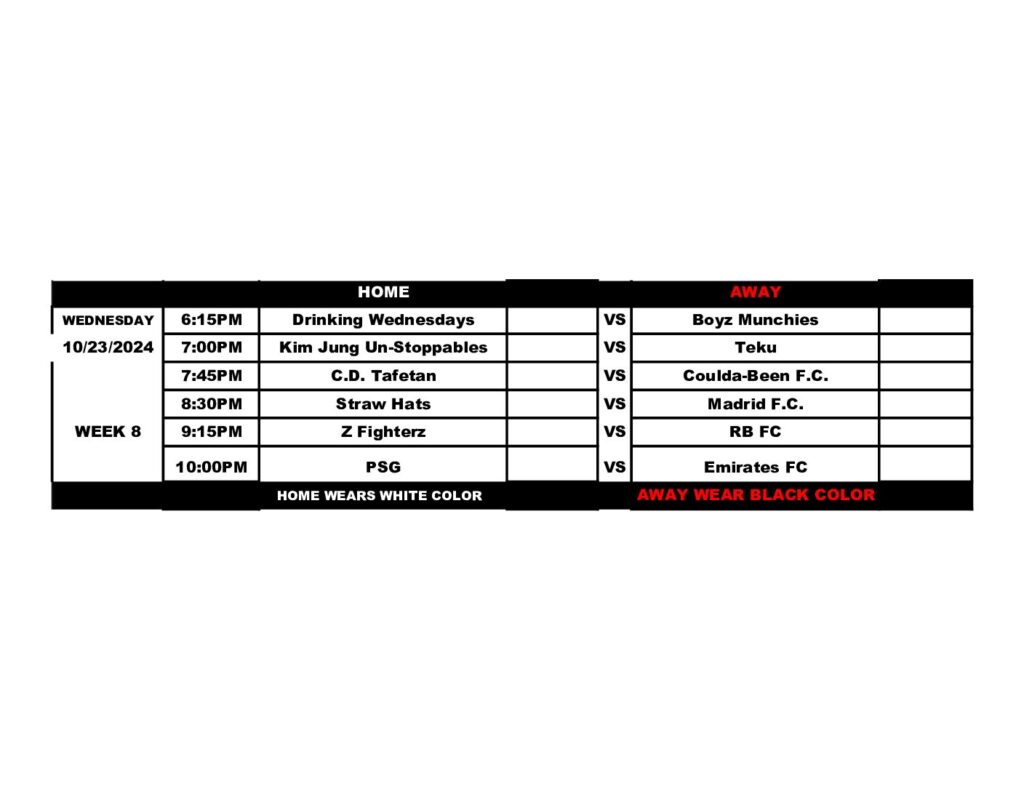 |  |  | HOME |  |  | AWAY |  |
|---|---|---|---|---|---|---|
| WEDNESDAY | 6:15PM | Drinking Wednesdays |  | VS | Boyz Munchies |  |
| 10/23/2024 | 7:00PM | Kim Jung Un-Stoppables |  | VS | Teku |  |
|  | 7:45PM | C.D. Tafetan |  | VS | Coulda-Been F.C. |  |
|  | 8:30PM | Straw Hats |  | VS | Madrid F.C. |  |
| WEEK 8 | 9:15PM | Z Fighterz |  | VS | RB FC |  |
|  | 10:00PM | PSG |  | VS | Emirates FC |  |
|  |  | HOME WEARS WHITE COLOR |  |  | AWAY WEAR BLACK COLOR |  |